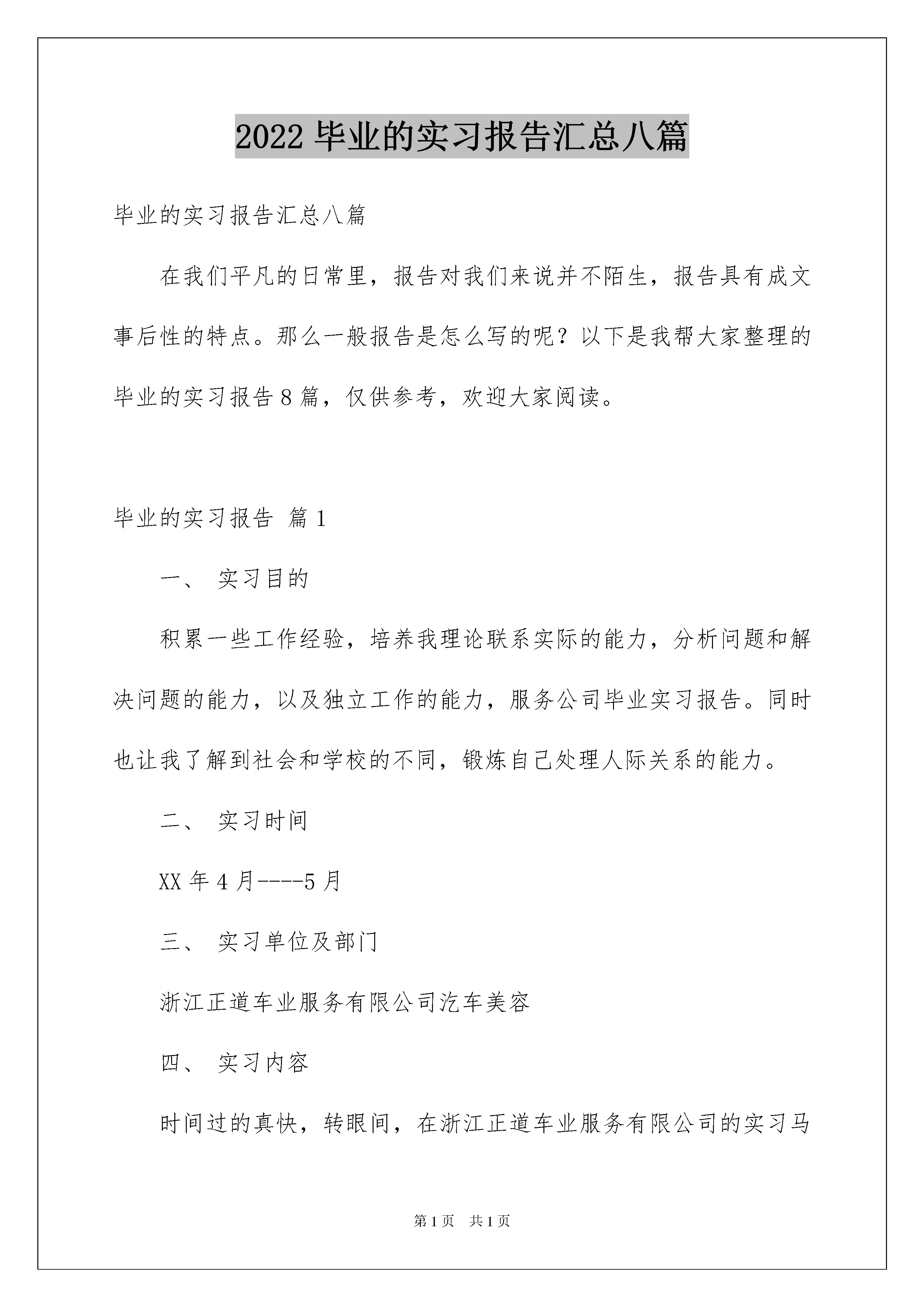 2022 毕业的实习报告汇总八篇

毕业的实习报告汇总八篇

在我们平凡的日常里，报告对我们来说并不陌生，报告具有成文事后性的特点。那么一般报告是怎么写的呢？以下是我帮大家整理的毕业的实习报告 8 篇，仅供参考，欢迎大家阅读。

毕业的实习报告 篇 1

一、 实习目的

积累一些工作经验，培养我理论联系实际的能力，分析问题和解决问题的能力，以及独立工作的能力，服务公司毕业实习报告。同时也让我了解到社会和学校的不同，锻炼自己处理人际关系的能力。

二、 实习时间

XX 年 4 月----5 月

三、 实习单位及部门

浙江正道车业服务有限公司汽车美容

四、 实习内容

时间过的真快，转眼间，在浙江正道车业服务有限公司的实习马

第 1 页 共 1 页